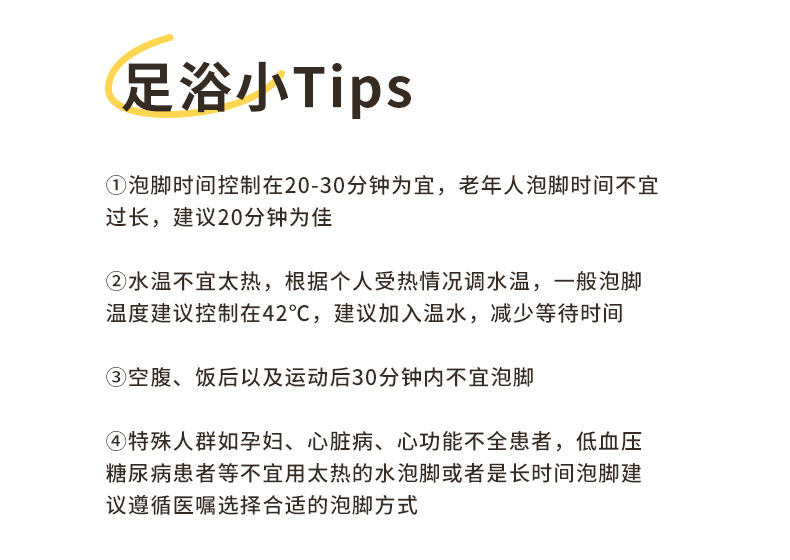 足浴小Tips

①泡脚时间控制在20-30分钟为宜，老年人泡脚时间不宜过长，建议20分钟为佳

②水温不宜太热，根据个人受热情况调水温，一般泡脚温度建议控制在42°C，建议加入温水，减少等待时间

③空腹、饭后以及运动后30分钟内不宜泡脚

④特殊人群如孕妇、心脏病、心功能不全患者，低血压糖尿病患者等不宜用太热的水泡脚或者是长时间泡脚建议遵循医嘱选择合适的泡脚方式